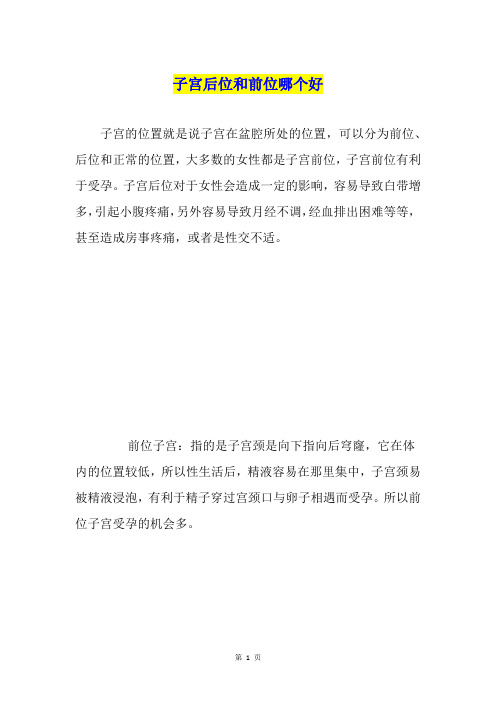 子宫后位和前位哪个好

子宫的位置就是说子宫在盆腔所处的位置，可以分为前位、后位和正常的位置，大多数的女性都是子宫前位，子宫前位有利于受孕。子宫后位对于女性会造成一定的影响，容易导致白带增多，引起小腹疼痛，另外容易导致月经不调，经血排出困难等等，甚至造成房事疼痛，或者是性交不适。

前位子宫：指的是子宫颈是向下指向后穹窿，它在体内的位置较低，所以性生活后，精液容易在那里集中，子宫颈易被精液浸泡，有利于精子穿过宫颈口与卵子相遇而受孕。所以前位子宫受孕的机会多。

第 1 页